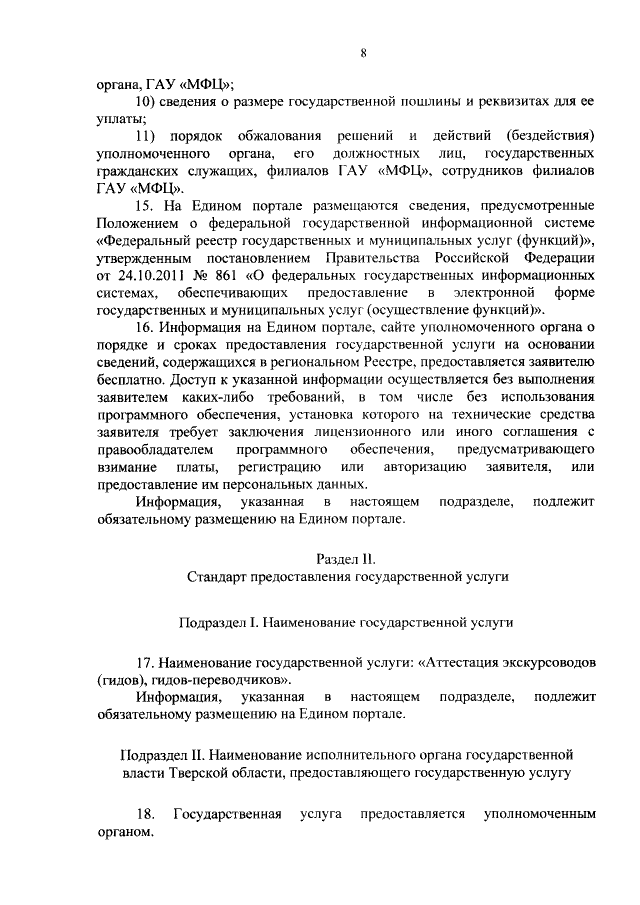 8

органа, ГАУ «МФЦ»;

10) сведения о размере государственной пошлины и реквизитах для ее уплаты;

11) порядок обжалования решений и действий (бездействия) уполномоченного органа, его должностных лиц, государственных гражданских служащих, филиалов ГАУ «МФЦ», сотрудников филиалов ГАУ «МФЦ».

15. На Едином портале размещаются сведения, предусмотренные Положением о федеральной государственной информационной системе «Федеральный реестр государственных и муниципальных услуг (функций)», утвержденным постановлением Правительства Российской Федерации от 24.10.2011 № 861 «О федеральных государственных информационных системах, обеспечивающих предоставление в электронной форме государственных и муниципальных услуг (осуществление функций)».

16. Информация на Едином портале, сайте уполномоченного органа о порядке и сроках предоставления государственной услуги на основании сведений, содержащихся в региональном Реестре, предоставляется заявителю бесплатно. Доступ к указанной информации осуществляется без выполнения заявителем каких-либо требований, в том числе без использования программного обеспечения, установка которого на технические средства заявителя требует заключения лицензионного или иного соглашения с правообладателем программного обеспечения, предусматривающего взимание платы, регистрацию или авторизацию заявителя, или предоставление им персональных данных.

Информация, указанная в настоящем подразделе, подлежит обязательному размещению на Едином портале.

Раздел II.
Стандарт предоставления государственной услуги

Подраздел I. Наименование государственной услуги

17. Наименование государственной услуги: «Аттестация экскурсоводов (гидов), гидов-переводчиков».

Информация, указанная в настоящем подразделе, подлежит обязательному размещению на Едином портале.

Подраздел II. Наименование исполнительного органа государственной власти Тверской области, предоставляющего государственную услугу

18. Государственная услуга предоставляется уполномоченным органом.